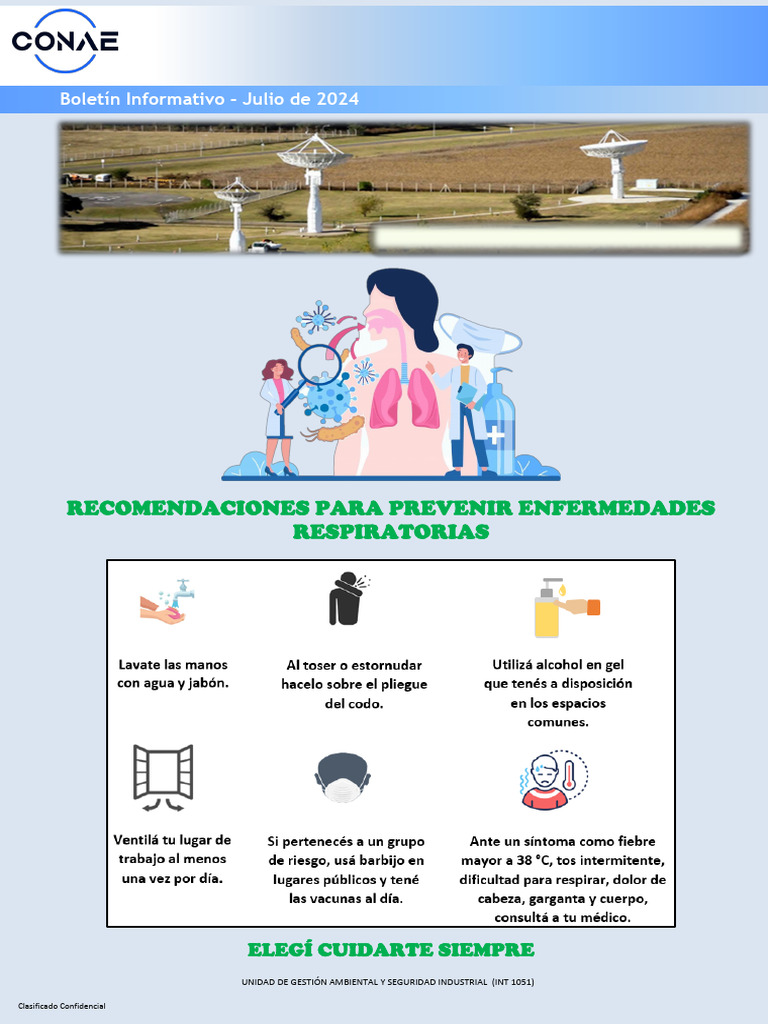 CONAE

Boletín Informativo - Julio de 2024

RECOMENDACIONES PARA PREVENIR ENFERMEDADES RESPIRATORIAS

Lavate las manos con agua y jabón.

Al toser o estornudar hacelo sobre el pliegue del codo.

Utilizá alcohol en gel que tenés a disposición en los espacios comunes.

Ventilá tu lugar de trabajo al menos una vez por día.

Si pertenecés a un grupo de riesgo, usá barbijo en lugares públicos y tené las vacunas al día.

Ante un síntoma como fiebre mayor a 38 °C, tos intermitente, dificultad para respirar, dolor de cabeza, garganta y cuerpo, consultá a tu médico.

ELEGÍ CUIDARTE SIEMPRE

UNIDAD DE GESTIÓN AMBIENTAL Y SEGURIDAD INDUSTRIAL (INT 1051)

Clasificado Confidencial